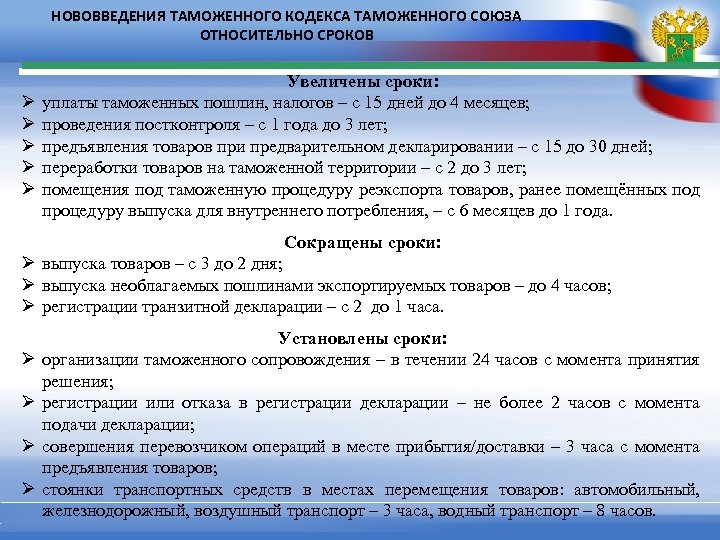 НОВОВВЕДЕНИЯ ТАМОЖЕННОГО КОДЕКСА ТАМОЖЕННОГО СОЮЗА ОТНОСИТЕЛЬНО СРОКОВ

Увеличены сроки:
➢ уплаты таможенных пошлин, налогов – с 15 дней до 4 месяцев;
➢ проведения постконтроля – с 1 года до 3 лет;
➢ предъявления товаров при предварительном декларировании – с 15 до 30 дней;
➢ переработки товаров на таможенной территории – с 2 до 3 лет;
➢ помещения под таможенную процедуру реэкспорта товаров, ранее помещённых под процедуру выпуска для внутреннего потребления, – с 6 месяцев до 1 года.

Сокращены сроки:
➢ выпуска товаров – с 3 до 2 дня;
➢ выпуска необлагаемых пошлинами экспортируемых товаров – до 4 часов;
➢ регистрации транзитной декларации – с 2 до 1 часа.

Установлены сроки:
➢ организации таможенного сопровождения – в течении 24 часов с момента принятия решения;
➢ регистрации или отказа в регистрации декларации – не более 2 часов с момента подачи декларации;
➢ совершения перевозчиком операций в месте прибытия/доставки – 3 часа с момента предъявления товаров;
➢ стоянки транспортных средств в местах перемещения товаров: автомобильный, железнодорожный, воздушный транспорт – 3 часа, водный транспорт – 8 часов.